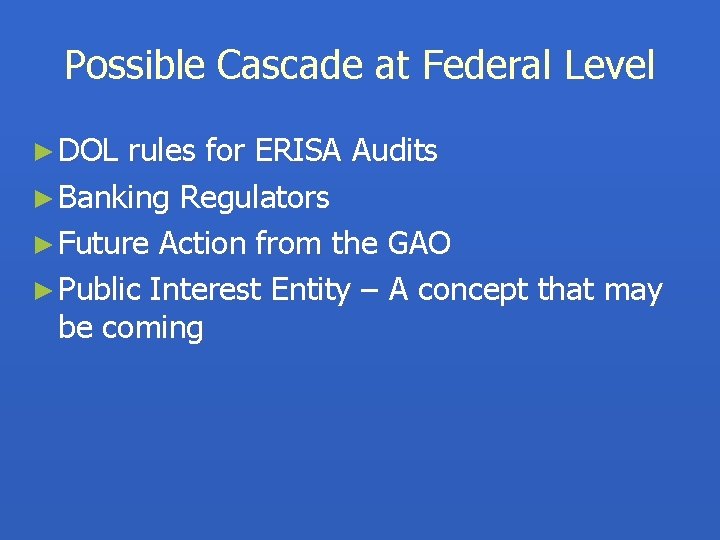 Possible Cascade at Federal Level

► DOL rules for ERISA Audits
► Banking Regulators
► Future Action from the GAO
► Public Interest Entity – A concept that may be coming